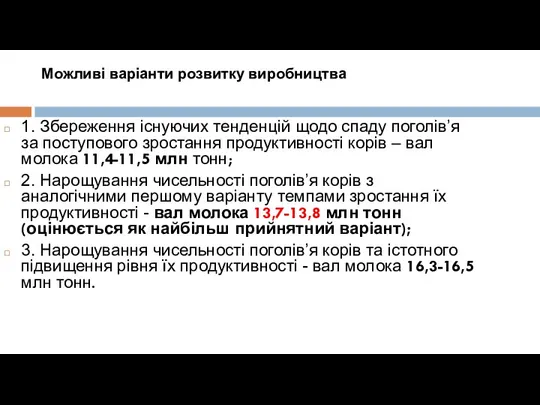 Можливі варіанти розвитку виробництва

1. Збереження існуючих тенденцій щодо спаду поголів’я за поступового зростання продуктивності корів – вал молока 11,4-11,5 млн тонн;

2. Нарощування чисельності поголів’я корів з аналогічними першому варіанту темпами зростання їх продуктивності - вал молока 13,7-13,8 млн тонн (оцінюється як найбільш прийнятний варіант);

3. Нарощування чисельності поголів’я корів та істотного підвищення рівня їх продуктивності - вал молока 16,3-16,5 млн тонн.